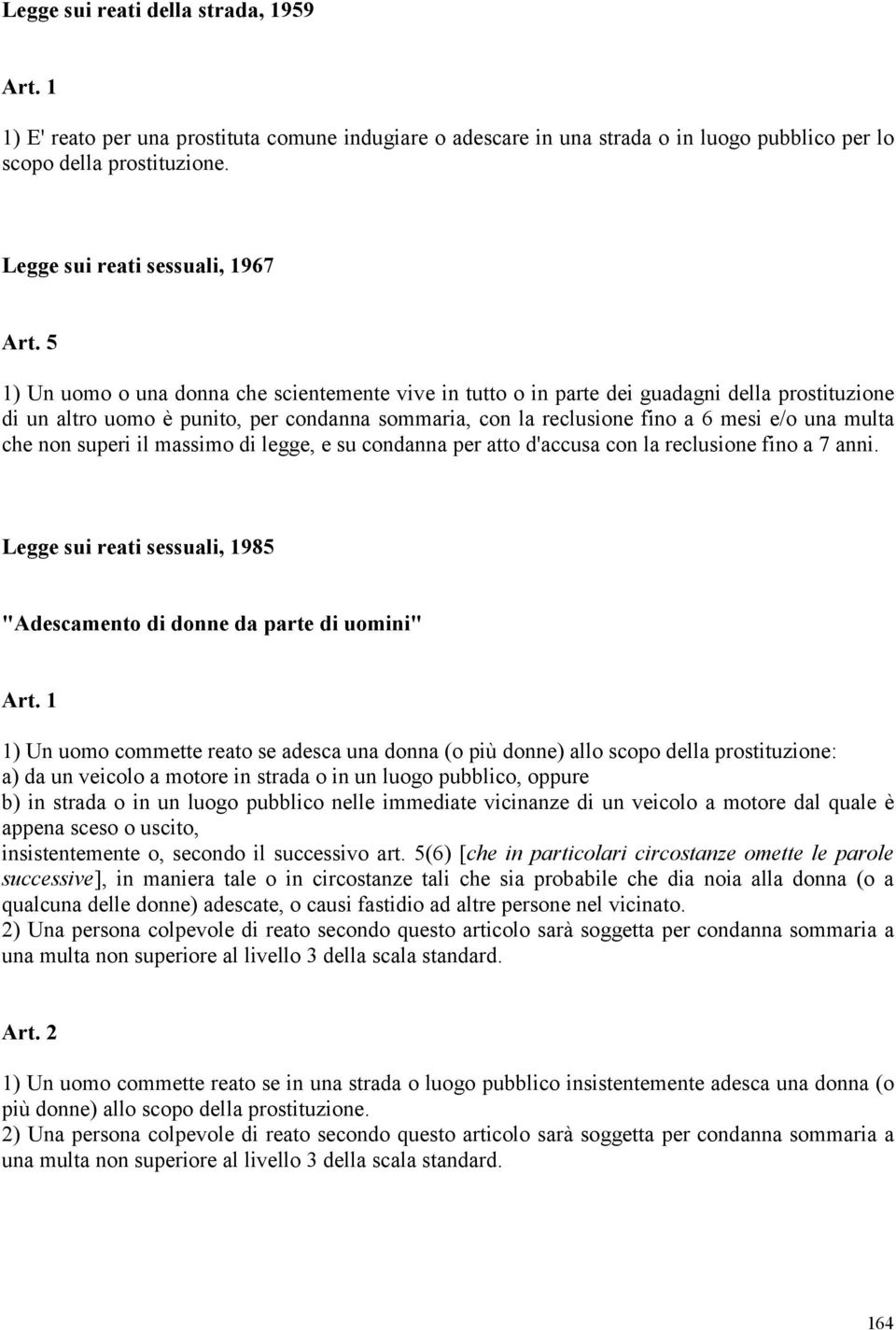 Legge sui reati della strada, 1959

Art. 1

1) E' reato per una prostituta comune indugiare o adescare in una strada o in luogo pubblico per lo scopo della prostituzione.

Legge sui reati sessuali, 1967

Art. 5

1) Un uomo o una donna che scientemente vive in tutto o in parte dei guadagni della prostituzione di un altro uomo è punito, per condanna sommaria, con la reclusione fino a 6 mesi e/o una multa che non superi il massimo di legge, e su condanna per atto d'accusa con la reclusione fino a 7 anni.

Legge sui reati sessuali, 1985

"Adescamento di donne da parte di uomini"

Art. 1

1) Un uomo commette reato se adesca una donna (o più donne) allo scopo della prostituzione:
a) da un veicolo a motore in strada o in un luogo pubblico, oppure
b) in strada o in un luogo pubblico nelle immediate vicinanze di un veicolo a motore dal quale è appena sceso o uscito,
insistentemente o, secondo il successivo art. 5(6) [che in particolari circostanze omette le parole successive], in maniera tale o in circostanze tali che sia probabile che dia noia alla donna (o a qualcuna delle donne) adescate, o causi fastidio ad altre persone nel vicinato.
2) Una persona colpevole di reato secondo questo articolo sarà soggetta per condanna sommaria a una multa non superiore al livello 3 della scala standard.

Art. 2

1) Un uomo commette reato se in una strada o luogo pubblico insistentemente adesca una donna (o più donne) allo scopo della prostituzione.
2) Una persona colpevole di reato secondo questo articolo sarà soggetta per condanna sommaria a una multa non superiore al livello 3 della scala standard.

164